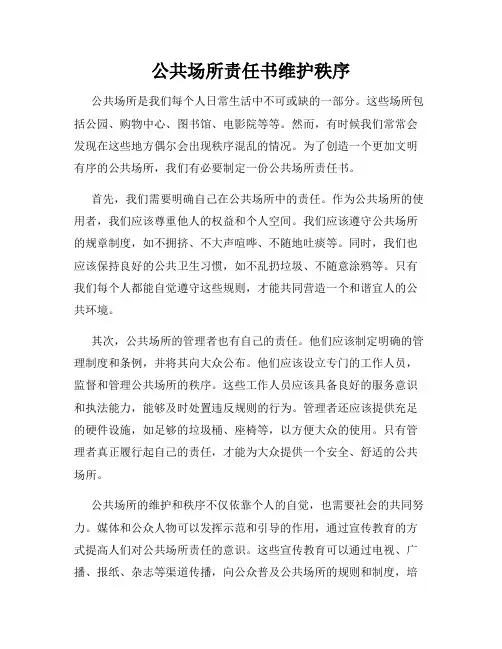 公共场所责任书维护秩序

公共场所是我们每个人日常生活中不可或缺的一部分。这些场所包括公园、购物中心、图书馆、电影院等等。然而，有时候我们常常会发现在这些地方偶尔会出现秩序混乱的情况。为了创造一个更加文明有序的公共场所，我们有必要制定一份公共场所责任书。

首先，我们需要明确自己在公共场所中的责任。作为公共场所的使用者，我们应该尊重他人的权益和个人空间。我们应该遵守公共场所的规章制度，如不拥挤、不大声喧哗、不随地吐痰等。同时，我们也应该保持良好的公共卫生习惯，如不乱扔垃圾、不随意涂鸦等。只有我们每个人都能自觉遵守这些规则，才能共同营造一个和谐宜人的公共环境。

其次，公共场所的管理者也有自己的责任。他们应该制定明确的管理制度和条例，并将其向大众公布。他们应该设立专门的工作人员，监督和管理公共场所的秩序。这些工作人员应该具备良好的服务意识和执法能力，能够及时处置违反规则的行为。管理者还应该提供充足的硬件设施，如足够的垃圾桶、座椅等，以方便大众的使用。只有管理者真正履行起自己的责任，才能为大众提供一个安全、舒适的公共场所。

公共场所的维护和秩序不仅依靠个人的自觉，也需要社会的共同努力。媒体和公众人物可以发挥示范和引导的作用，通过宣传教育的方式提高人们对公共场所责任的意识。这些宣传教育可以通过电视、广播、报纸、杂志等渠道传播，向公众普及公共场所的规则和制度，培